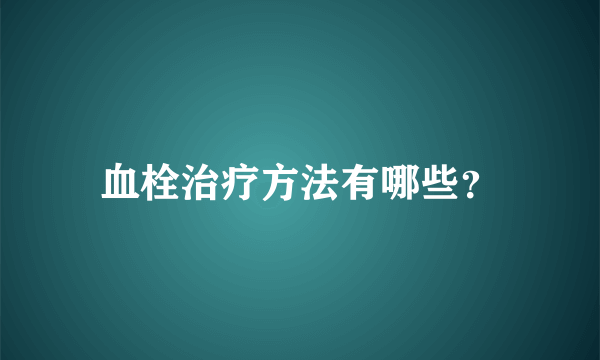 血栓治疗方法有哪些?